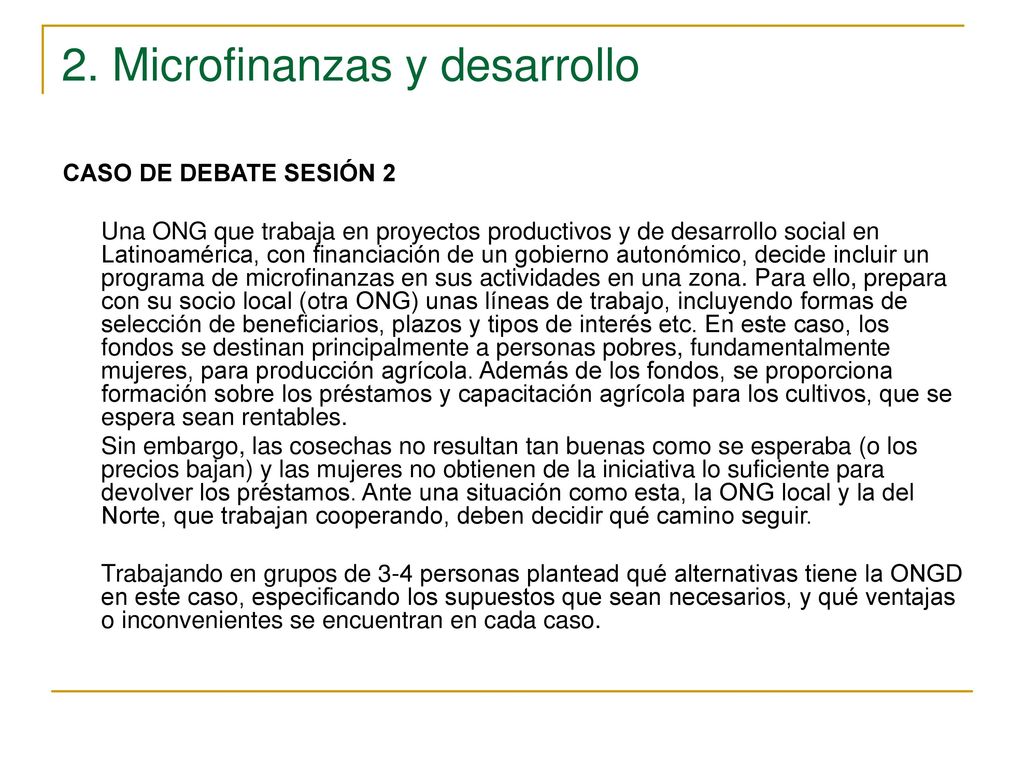 2. Microfinanzas y desarrollo

CASO DE DEBATE SESIÓN 2

Una ONG que trabaja en proyectos productivos y de desarrollo social en Latinoamérica, con financiación de un gobierno autonómico, decide incluir un programa de microfinanzas en sus actividades en una zona. Para ello, prepara con su socio local (otra ONG) unas líneas de trabajo, incluyendo formas de selección de beneficiarios, plazos y tipos de interés etc. En este caso, los fondos se destinan principalmente a personas pobres, fundamentalmente mujeres, para producción agrícola. Además de los fondos, se proporciona formación sobre los préstamos y capacitación agrícola para los cultivos, que se espera sean rentables.

Sin embargo, las cosechas no resultan tan buenas como se esperaba (o los precios bajan) y las mujeres no obtienen de la iniciativa lo suficiente para devolver los préstamos. Ante una situación como esta, la ONG local y la del Norte, que trabajan cooperando, deben decidir qué camino seguir.

Trabajando en grupos de 3-4 personas plantead qué alternativas tiene la ONGD en este caso, especificando los supuestos que sean necesarios, y qué ventajas o inconvenientes se encuentran en cada caso.